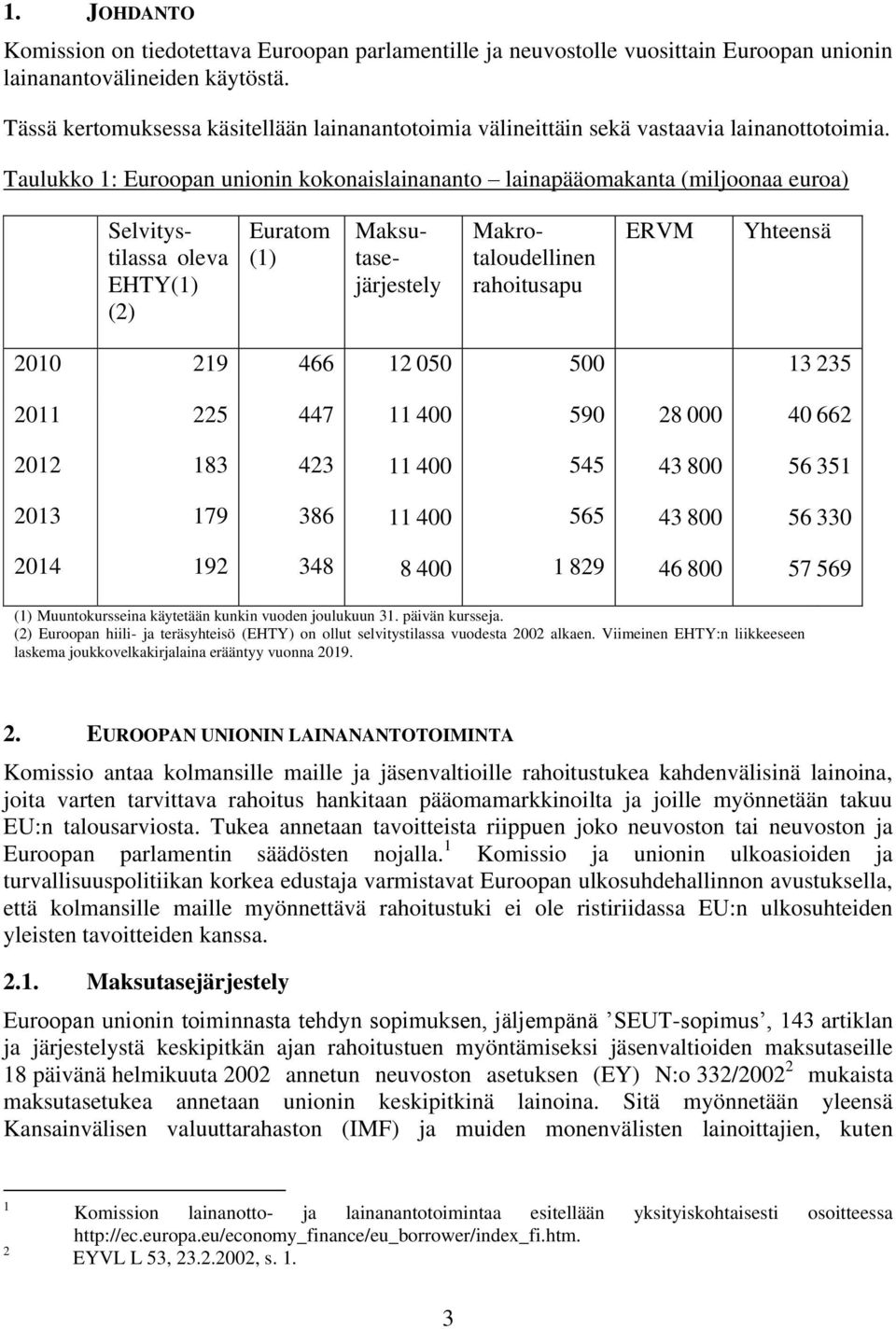 1. JOHDANTO

Komission on tiedotettava Euroopan parlamentille ja neuvostolle vuosittain Euroopan unionin lainanantovälineiden käytöstä.

Tässä kertomuksessa käsitellään lainanantotoimia välineittäin sekä vastaavia lainanottotoimia.

Taulukko 1: Euroopan unionin kokonaislainananto – lainapääomakanta (miljoonaa euroa)

| | Selvitystilassa oleva EHTY(1) (2) | Euratom (1) | Maksutasejärjestely | Makrotaloudellinen rahoitusapu | ERVM | Yhteensä |
|---|---|---|---|---|---|---|
| 2010 | 219 | 466 | 12 050 | 500 | | 13 235 |
| 2011 | 225 | 447 | 11 400 | 590 | 28 000 | 40 662 |
| 2012 | 183 | 423 | 11 400 | 545 | 43 800 | 56 351 |
| 2013 | 179 | 386 | 11 400 | 565 | 43 800 | 56 330 |
| 2014 | 192 | 348 | 8 400 | 1 829 | 46 800 | 57 569 |

(1) Muuntokursseina käytetään kunkin vuoden joulukuun 31. päivän kursseja.
(2) Euroopan hiili- ja teräsyhteisö (EHTY) on ollut selvitystilassa vuodesta 2002 alkaen. Viimeinen EHTY:n liikkeeseen laskema joukkovelkakirjalaina erääntyy vuonna 2019.

2. EUROOPAN UNIONIN LAINANANTOTOIMINTA

Komissio antaa kolmansille maille ja jäsenvaltioille rahoitustukea kahdenvälisinä lainoina, joita varten tarvittava rahoitus hankitaan pääomamarkkinoilta ja joille myönnetään takuu EU:n talousarviosta. Tukea annetaan tavoitteista riippuen joko neuvoston tai neuvoston ja Euroopan parlamentin säädösten nojalla.$^1$ Komissio ja unionin ulkoasioiden ja turvallisuuspolitiikan korkea edustaja varmistavat Euroopan ulkosuhdehallinnon avustuksella, että kolmansille maille myönnettävä rahoitustuki ei ole ristiriidassa EU:n ulkosuhteiden yleisten tavoitteiden kanssa.

2.1. Maksutasejärjestely

Euroopan unionin toiminnasta tehdyn sopimuksen, jäljempänä ’SEUT-sopimus’, 143 artiklan ja järjestelystä keskipitkän ajan rahoitustuen myöntämiseksi jäsenvaltioiden maksutaseille 18 päivänä helmikuuta 2002 annetun neuvoston asetuksen (EY) N:o 332/2002$^2$ mukaista maksutasetukea annetaan unionin keskipitkinä lainoina. Sitä myönnetään yleensä Kansainvälisen valuuttarahaston (IMF) ja muiden monenvälisten lainoittajien, kuten

$^1$ Komission lainanotto- ja lainanantotoimintaa esitellään yksityiskohtaisesti osoitteessa http://ec.europa.eu/economy_finance/eu_borrower/index_fi.htm.
$^2$ EYVL L 53, 23.2.2002, s. 1.

3